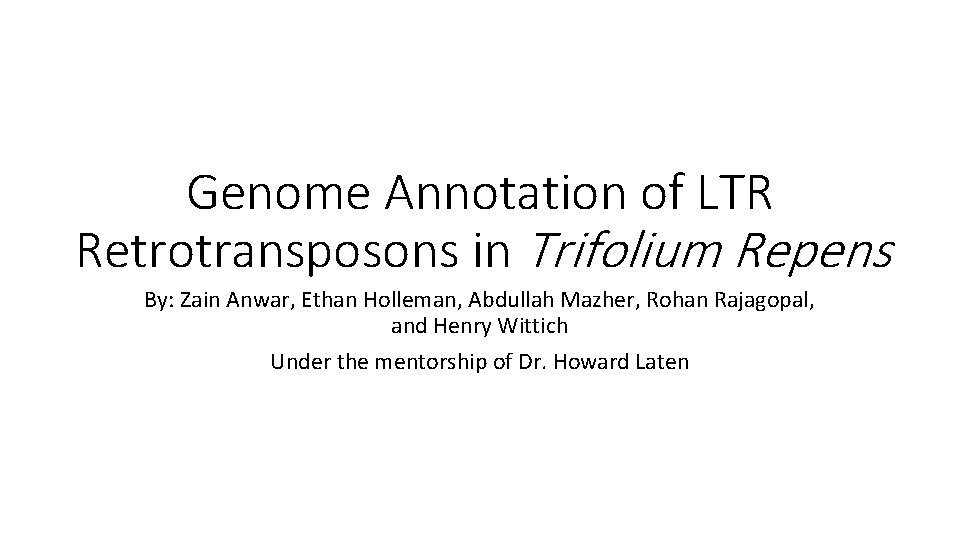 Genome Annotation of LTR Retrotransposons in Trifolium Repens

By: Zain Anwar, Ethan Holleman, Abdullah Mazher, Rohan Rajagopal, and Henry Wittich

Under the mentorship of Dr. Howard Laten